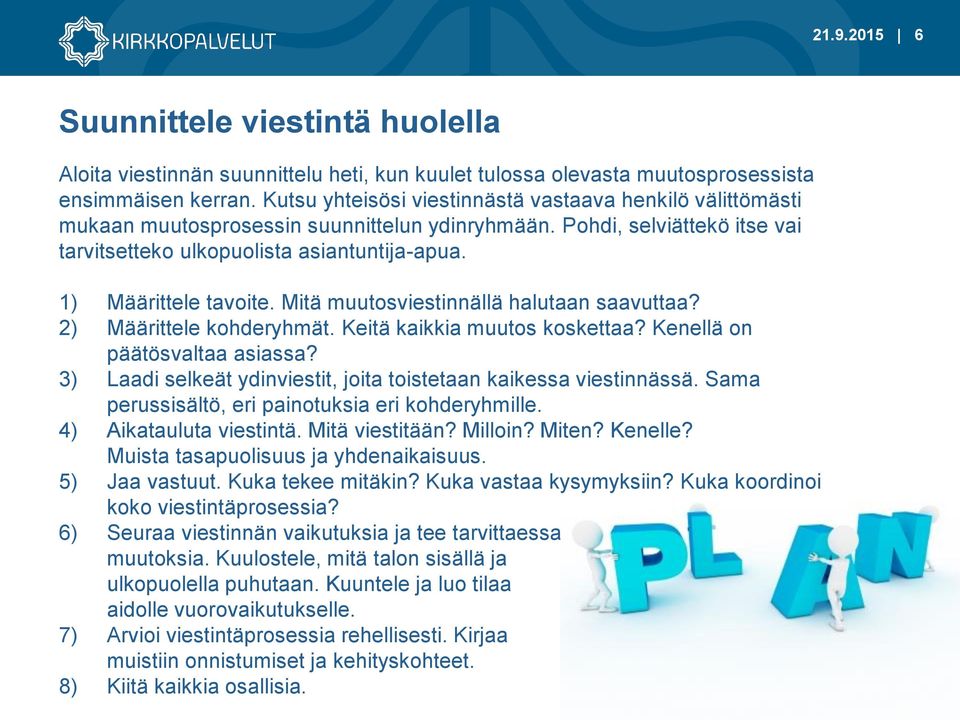 KIRKKOPALVELUT

21.9.2015 | 6

Suunnittele viestintä huolella

Aloita viestinnän suunnittelu heti, kun kuulet tulossa olevasta muutosprosessista ensimmäisen kerran. Kutsu yhteisösi viestinnästä vastaava henkilö välittömästi mukaan muutosprosessin suunnittelun ydinryhmään. Pohdi, selviättekö itse vai tarvitsetteko ulkopuolista asiantuntija-apua.

1) Määrittele tavoite. Mitä muutosviestinnällä halutaan saavuttaa?
2) Määrittele kohderyhmät. Keitä kaikkia muutos koskettaa? Kenellä on päätösvaltaa asiassa?
3) Laadi selkeät ydinviestit, joita toistetaan kaikessa viestinnässä. Sama perussisältö, eri painotuksia eri kohderyhmille.
4) Aikatauluta viestintä. Mitä viestitään? Milloin? Miten? Kenelle? Muista tasapuolisuus ja yhdenaikaisuus.
5) Jaa vastuut. Kuka tekee mitäkin? Kuka vastaa kysymyksiin? Kuka koordinoi koko viestintäprosessia?
6) Seuraa viestinnän vaikutuksia ja tee tarvittaessa muutoksia. Kuulostele, mitä talon sisällä ja ulkopuolella puhutaan. Kuuntele ja luo tilaa aidolle vuorovaikutukselle.
7) Arvioi viestintäprosessia rehellisesti. Kirjaa muistiin onnistumiset ja kehityskohteet.
8) Kiitä kaikkia osallisia.

PLAN